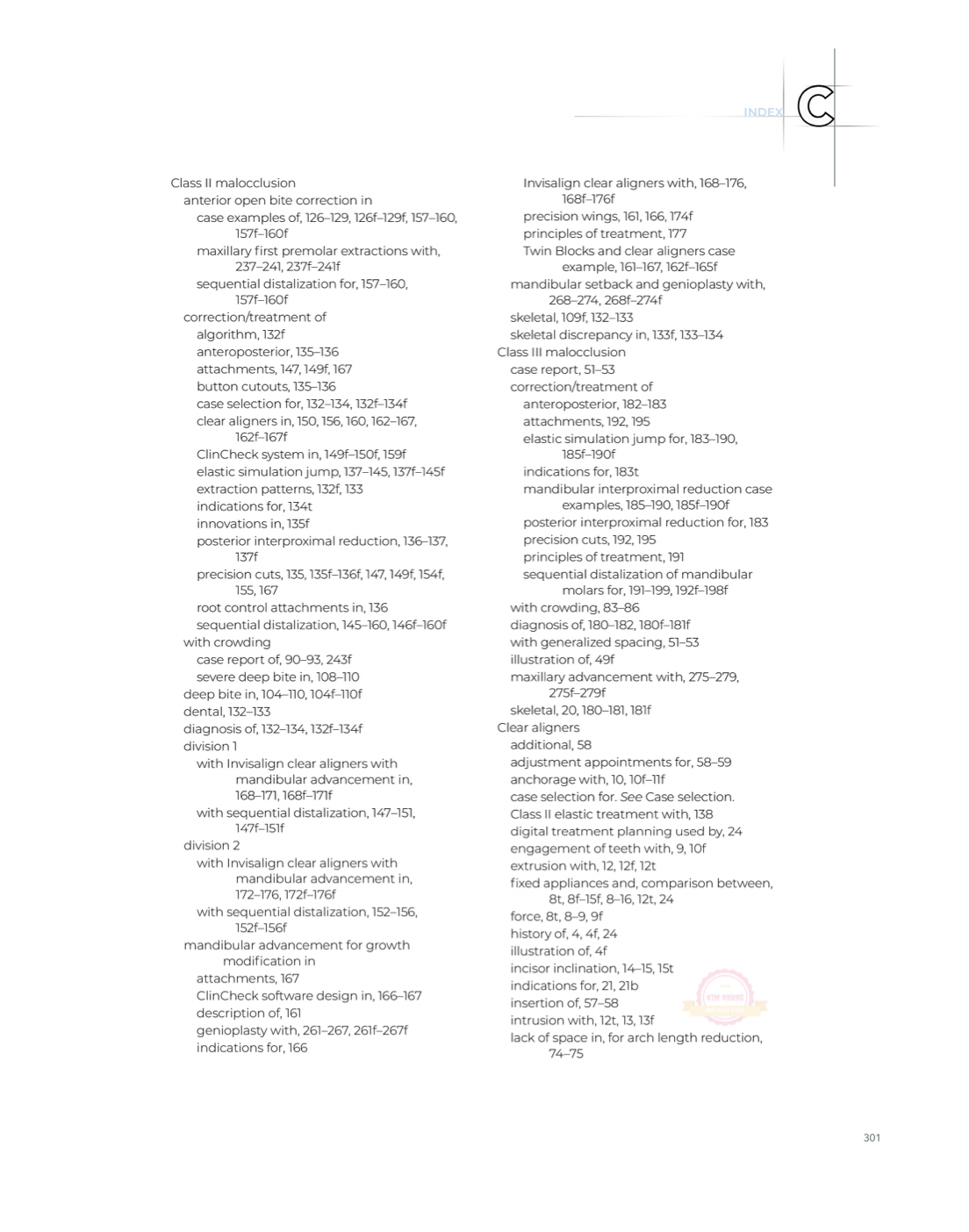 INDEX C

Class II malocclusion
anterior open bite correction in
case examples of, 126–129, 126f–129f, 157–160, 157f–160f
maxillary first premolar extractions with, 237–241, 237f–241f
sequential distalization for, 157–160, 157f–160f
correction/treatment of
algorithm, 132f
anteroposterior, 135–136
attachments, 147, 149f, 167
button cutouts, 135–136
case selection for, 132–134, 132f–134f
clear aligners in, 150, 156, 160, 162–167, 162f–167f
ClinCheck system in, 149f–150f, 159f
elastic simulation jump, 137–145, 137f–145f
extraction patterns, 132f, 133
indications for, 134t
innovations in, 135f
posterior interproximal reduction, 136–137, 137f
precision cuts, 135, 135f–136f, 147, 149f, 154f, 155, 167
root control attachments in, 136
sequential distalization, 145–160, 146f–160f
with crowding
case report of, 90–93, 243f
severe deep bite in, 108–110
deep bite in, 104–110, 104f–110f
dental, 132–133
diagnosis of, 132–134, 132f–134f
division 1
with Invisalign clear aligners with mandibular advancement in, 168–171, 168f–171f
with sequential distalization, 147–151, 147f–151f
division 2
with Invisalign clear aligners with mandibular advancement in, 172–176, 172f–176f
with sequential distalization, 152–156, 152f–156f
mandibular advancement for growth modification in
attachments, 167
ClinCheck software design in, 166–167
description of, 161
genioplasty with, 261–267, 261f–267f
indications for, 166
Invisalign clear aligners with, 168–176, 168f–176f
precision wings, 161, 166, 174f
principles of treatment, 177
Twin Blocks and clear aligners case example, 161–167, 162f–165f
mandibular setback and genioplasty with, 268–274, 268f–274f
skeletal, 109f, 132–133
skeletal discrepancy in, 133f, 133–134
Class III malocclusion
case report, 51–53
correction/treatment of
anteroposterior, 182–183
attachments, 192, 195
elastic simulation jump for, 183–190, 185f–190f
indications for, 183t
mandibular interproximal reduction case examples, 185–190, 185f–190f
posterior interproximal reduction for, 183
precision cuts, 192, 195
principles of treatment, 191
sequential distalization of mandibular molars for, 191–199, 192f–198f
with crowding, 83–86
diagnosis of, 180–182, 180f–181f
with generalized spacing, 51–53
illustration of, 49f
maxillary advancement with, 275–279, 275f–279f
skeletal, 20, 180–181, 181f
Clear aligners
additional, 58
adjustment appointments for, 58–59
anchorage with, 10, 10f–11f
case selection for. See Case selection.
Class II elastic treatment with, 138
digital treatment planning used by, 24
engagement of teeth with, 9, 10f
extrusion with, 12, 12f, 12t
fixed appliances and, comparison between, 8t, 8f–15f, 8–16, 12t, 24
force, 8t, 8–9, 9f
history of, 4, 4f, 24
illustration of, 4f
incisor inclination, 14–15, 15t
indications for, 21, 21b
insertion of, 57–58
intrusion with, 12t, 13, 13f
lack of space in, for arch length reduction, 74–75

301